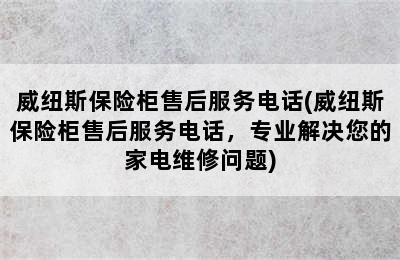 威纽斯保险柜售后服务电话(威纽斯保险柜售后服务电话，专业解决您的家电维修问题)